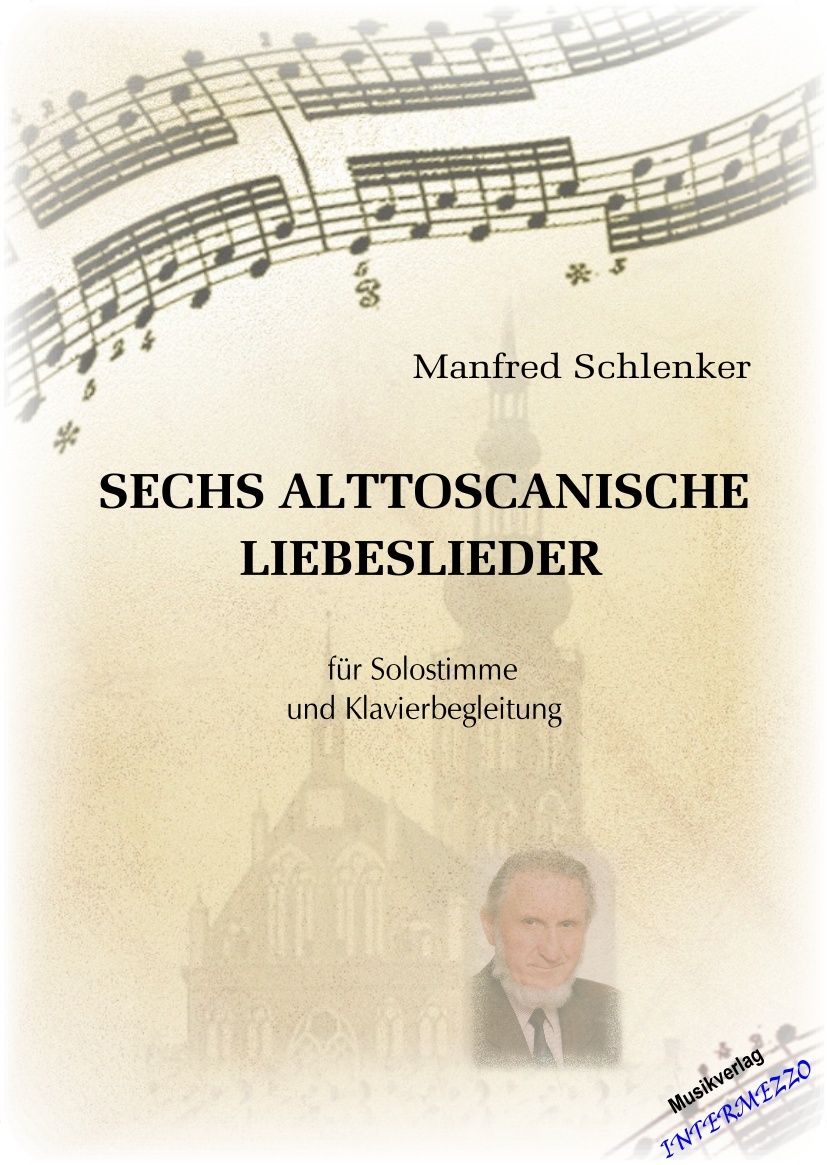 Manfred Schlenker

SECHS ALTTOSCANISCHE LIEBESLIEDER

für Solostimme
und Klavierbegleitung

Musikverlag
INTERMEZZO